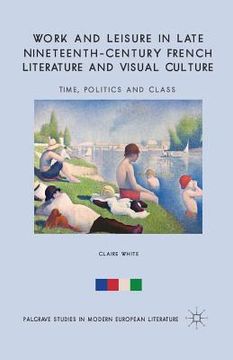 WORK AND LEISURE IN LATE NINETEENTH-CENTURY FRENCH LITERATURE AND VISUAL CULTURE

TIME, POLITICS AND CLASS

CLAIRE WHITE

PALGRAVE STUDIES IN MODERN EUROPEAN LITERATURE